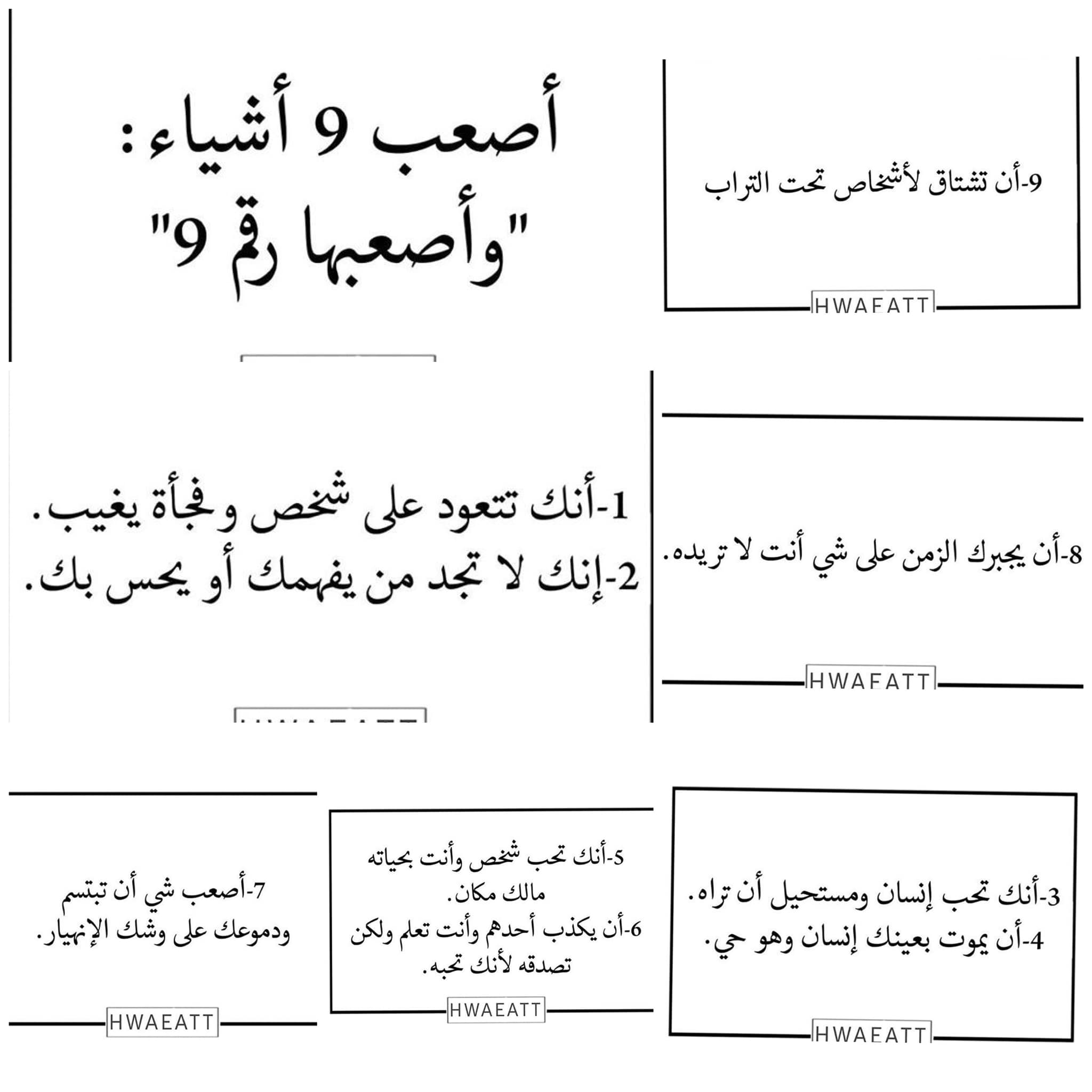 أصعب 9 أشياء :
"وأصعبها رقم 9"

9-أن تشتاق لأشخاص تحت التراب

HWAEATT

1-أنك تتعود على شخص وفجأة يغيب.
2-إنك لا تجد من يفهمك أو يحس بك.

8-أن يجبرك الزمن على شي أنت لا تريده.

HWAEATT

3-أنك تحب إنسان ومستحيل أن تراه.
4-أن يموت بعينك إنسان وهو حي.

HWAEATT

5-أنك تحب شخص وأنت بحياته مالك مكان.
6-أن يكذب أحدهم وأنت تعلم ولكن تصدقه لأنك تحبه.

HWAEATT

7-أصعب شي أن تبتسم ودموعك على وشك الإنهيار.

HWAEATT